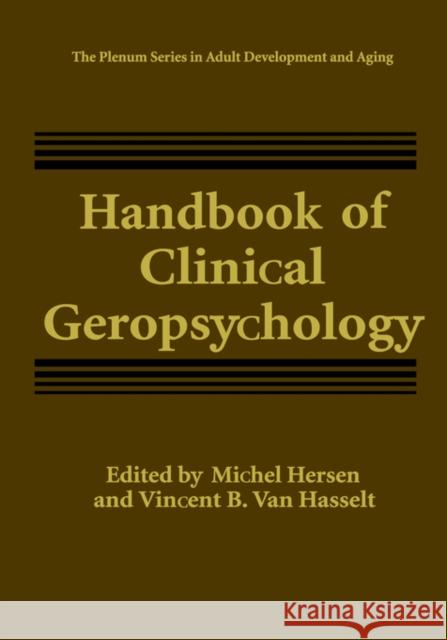 The Plenum Series in Adult Development and Aging

Handbook of Clinical Geropsychology

Edited by Michel Hersen and Vincent B. Van Hasselt